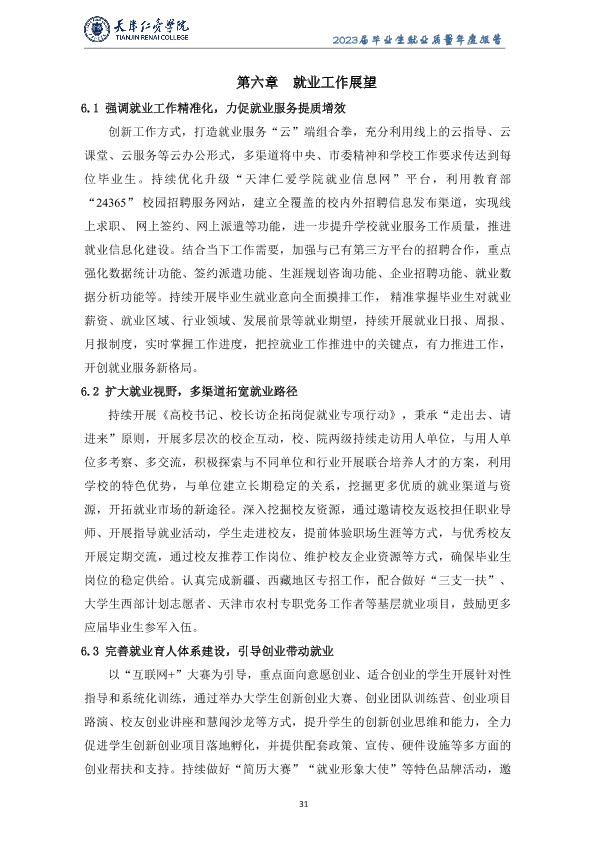 天津仁爱学院
TIANJIN RENAI COLLEGE

2023届毕业生就业质量年度报告

第六章 就业工作展望

6.1 强调就业工作精准化，力促就业服务提质增效

创新工作方式，打造就业服务“云”端组合拳，充分利用线上的云指导、云课堂、云服务等云办公形式，多渠道将中央、市委精神和学校工作要求传达到每位毕业生。持续优化升级“天津仁爱学院就业信息网”平台，利用教育部“24365”校园招聘服务网站，建立全覆盖的校内外招聘信息发布渠道，实现线上求职、网上签约、网上派遣等功能，进一步提升学校就业服务工作质量，推进就业信息化建设。结合当下工作需要，加强与已有第三方平台的招聘合作，重点强化数据统计功能、签约派遣功能、生涯规划咨询功能、企业招聘功能、就业数据分析功能等。持续开展毕业生就业意向全面摸排工作，精准掌握毕业生对就业薪资、就业区域、行业领域、发展前景等就业期望，持续开展就业日报、周报、月报制度，实时掌握工作进度，把控就业工作推进中的关键点，有力推进工作，开创就业服务新格局。

6.2 扩大就业视野，多渠道拓宽就业路径

持续开展《高校书记、校长访企拓岗促就业专项行动》，秉承“走出去、请进来”原则，开展多层次的校企互动，校、院两级持续走访用人单位，与用人单位多考察、多交流，积极探索与不同单位和行业开展联合培养人才的方案，利用学校的特色优势，与单位建立长期稳定的关系，挖掘更多优质的就业渠道与资源，开拓就业市场的新途径。深入挖掘校友资源，通过邀请校友返校担任职业导师、开展指导就业活动，学生走进校友，提前体验职场生涯等方式，与优秀校友开展定期交流，通过校友推荐工作岗位、维护校友企业资源等方式，确保毕业生岗位的稳定供给。认真完成新疆、西藏地区专招工作，配合做好“三支一扶”、大学生西部计划志愿者、天津市农村专职党务工作者等基层就业项目，鼓励更多应届毕业生参军入伍。

6.3 完善就业育人体系建设，引导创业带动就业

以“互联网+”大赛为引导，重点面向意愿创业、适合创业的学生开展针对性指导和系统化训练，通过举办大学生创新创业大赛、创业团队训练营、创业项目路演、校友创业讲座和慧闯沙龙等方式，提升学生的创新创业思维和能力，全力促进学生创新创业项目落地孵化，并提供配套政策、宣传、硬件设施等多方面的创业帮扶和支持。持续做好“简历大赛”“就业形象大使”等特色品牌活动，邀

31